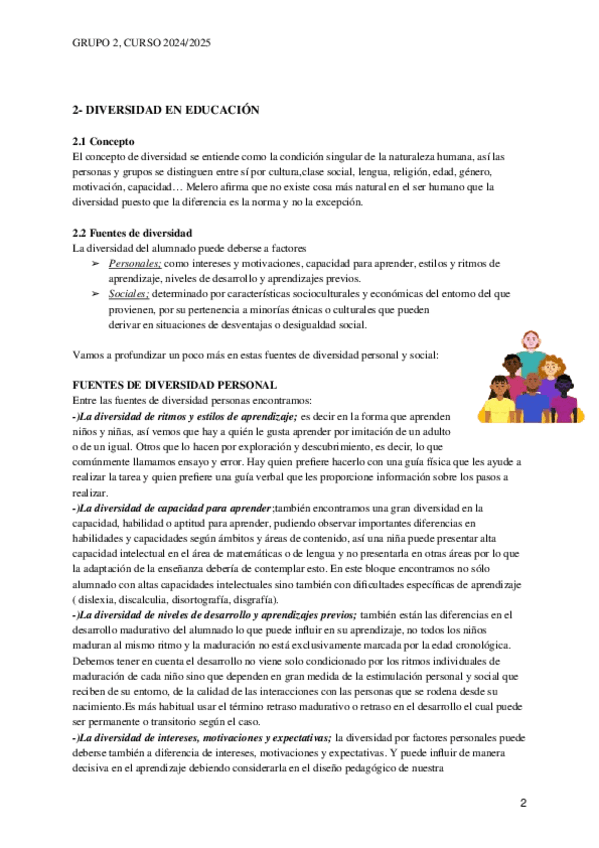 GRUPO 2, CURSO 2024/2025

2- DIVERSIDAD EN EDUCACIÓN

2.1 Concepto
El concepto de diversidad se entiende como la condición singular de la naturaleza humana, así las personas y grupos se distinguen entre sí por cultura,clase social, lengua, religión, edad, género, motivación, capacidad… Melero afirma que no existe cosa más natural en el ser humano que la diversidad puesto que la diferencia es la norma y no la excepción.

2.2 Fuentes de diversidad
La diversidad del alumnado puede deberse a factores
➢ Personales; como intereses y motivaciones, capacidad para aprender, estilos y ritmos de aprendizaje, niveles de desarrollo y aprendizajes previos.
➢ Sociales; determinado por características socioculturales y económicas del entorno del que provienen, por su pertenencia a minorías étnicas o culturales que pueden derivar en situaciones de desventajas o desigualdad social.

Vamos a profundizar un poco más en estas fuentes de diversidad personal y social:

FUENTES DE DIVERSIDAD PERSONAL
Entre las fuentes de diversidad personas encontramos:
-)La diversidad de ritmos y estilos de aprendizaje; es decir en la forma que aprenden niños y niñas, así vemos que hay a quién le gusta aprender por imitación de un adulto o de un igual. Otros que lo hacen por exploración y descubrimiento, es decir, lo que comúnmente llamamos ensayo y error. Hay quien prefiere hacerlo con una guía física que les ayude a realizar la tarea y quien prefiere una guía verbal que les proporcione información sobre los pasos a realizar.
-)La diversidad de capacidad para aprender ;también encontramos una gran diversidad en la capacidad, habilidad o aptitud para aprender, pudiendo observar importantes diferencias en habilidades y capacidades según ámbitos y áreas de contenido, así una niña puede presentar alta capacidad intelectual en el área de matemáticas o de lengua y no presentarla en otras áreas por lo que la adaptación de la enseñanza debería de contemplar esto. En este bloque encontramos no sólo alumnado con altas capacidades intelectuales sino también con dificultades específicas de aprendizaje ( dislexia, discalculia, disortografía, disgrafía).
-)La diversidad de niveles de desarrollo y aprendizajes previos; también están las diferencias en el desarrollo madurativo del alumnado lo que puede influir en su aprendizaje, no todos los niños maduran al mismo ritmo y la maduración no está exclusivamente marcada por la edad cronológica. Debemos tener en cuenta el desarrollo no viene solo condicionado por los ritmos individuales de maduración de cada niño sino que dependen en gran medida de la estimulación personal y social que reciben de su entorno, de la calidad de las interacciones con las personas que se rodena desde su nacimiento.Es más habitual usar el término retraso madurativo o retraso en el desarrollo el cual puede ser permanente o transitorio según el caso.
-)La diversidad de intereses, motivaciones y expectativas; la diversidad por factores personales puede deberse también a diferencia de intereses, motivaciones y expectativas. Y puede influir de manera decisiva en el aprendizaje debiendo considerarla en el diseño pedagógico de nuestra

2